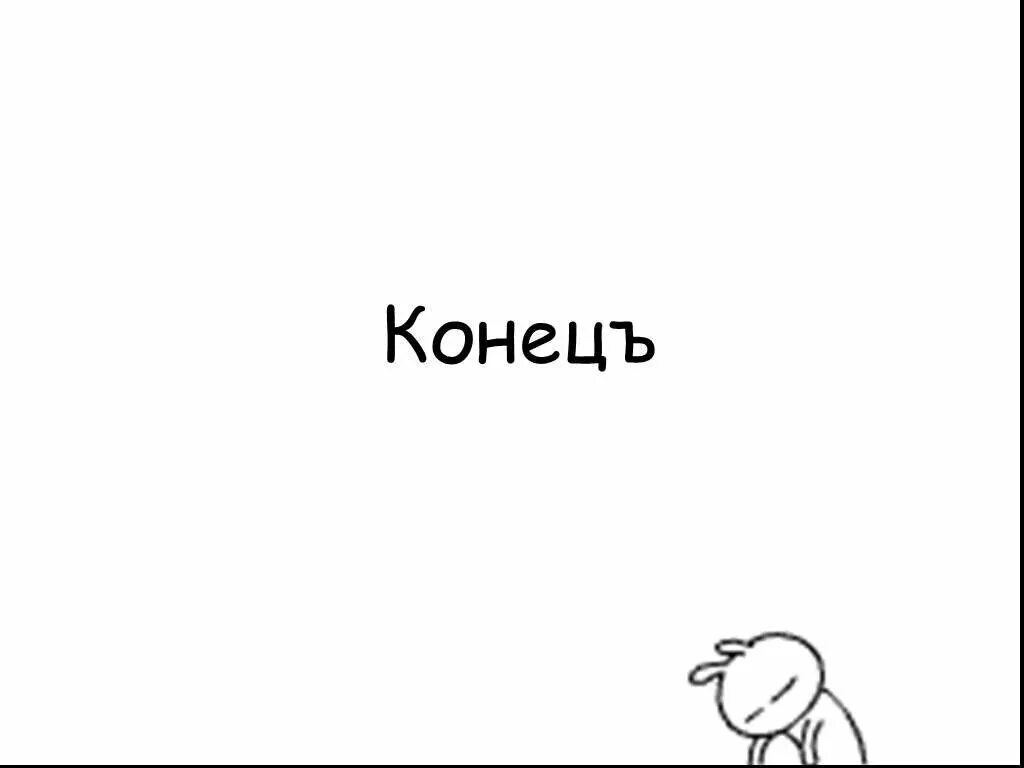 Конецъ